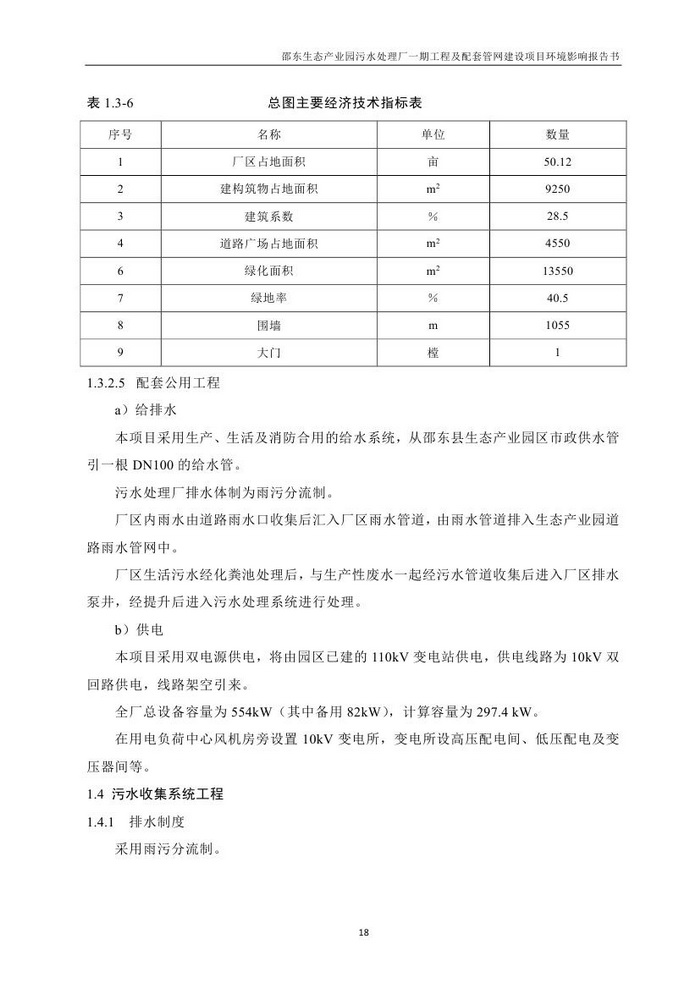 邵东生态产业园污水处理厂一期工程及配套管网建设项目环境影响报告书

表 1.3-6　　　　　　　　总图主要经济技术指标表

| 序号 | 名称 | 单位 | 数量 |
|---|---|---|---|
| 1 | 厂区占地面积 | 亩 | 50.12 |
| 2 | 建构筑物占地面积 | $m^2$ | 9250 |
| 3 | 建筑系数 | % | 28.5 |
| 4 | 道路广场占地面积 | $m^2$ | 4550 |
| 6 | 绿化面积 | $m^2$ | 13550 |
| 7 | 绿地率 | % | 40.5 |
| 8 | 围墙 | m | 1055 |
| 9 | 大门 | 樘 | 1 |

1.3.2.5 配套公用工程

a）给排水

本项目采用生产、生活及消防合用的给水系统，从邵东县生态产业园区市政供水管引一根 DN100 的给水管。

污水处理厂排水体制为雨污分流制。

厂区内雨水由道路雨水口收集后汇入厂区雨水管道，由雨水管道排入生态产业园道路雨水管网中。

厂区生活污水经化粪池处理后，与生产性废水一起经污水管道收集后进入厂区排水泵井，经提升后进入污水处理系统进行处理。

b）供电

本项目采用双电源供电，将由园区已建的 110kV 变电站供电，供电线路为 10kV 双回路供电，线路架空引来。

全厂总设备容量为 554kW（其中备用 82kW），计算容量为 297.4 kW。

在用电负荷中心风机房旁设置 10kV 变电所，变电所设高压配电间、低压配电及变压器间等。

1.4 污水收集系统工程

1.4.1 排水制度

采用雨污分流制。

18